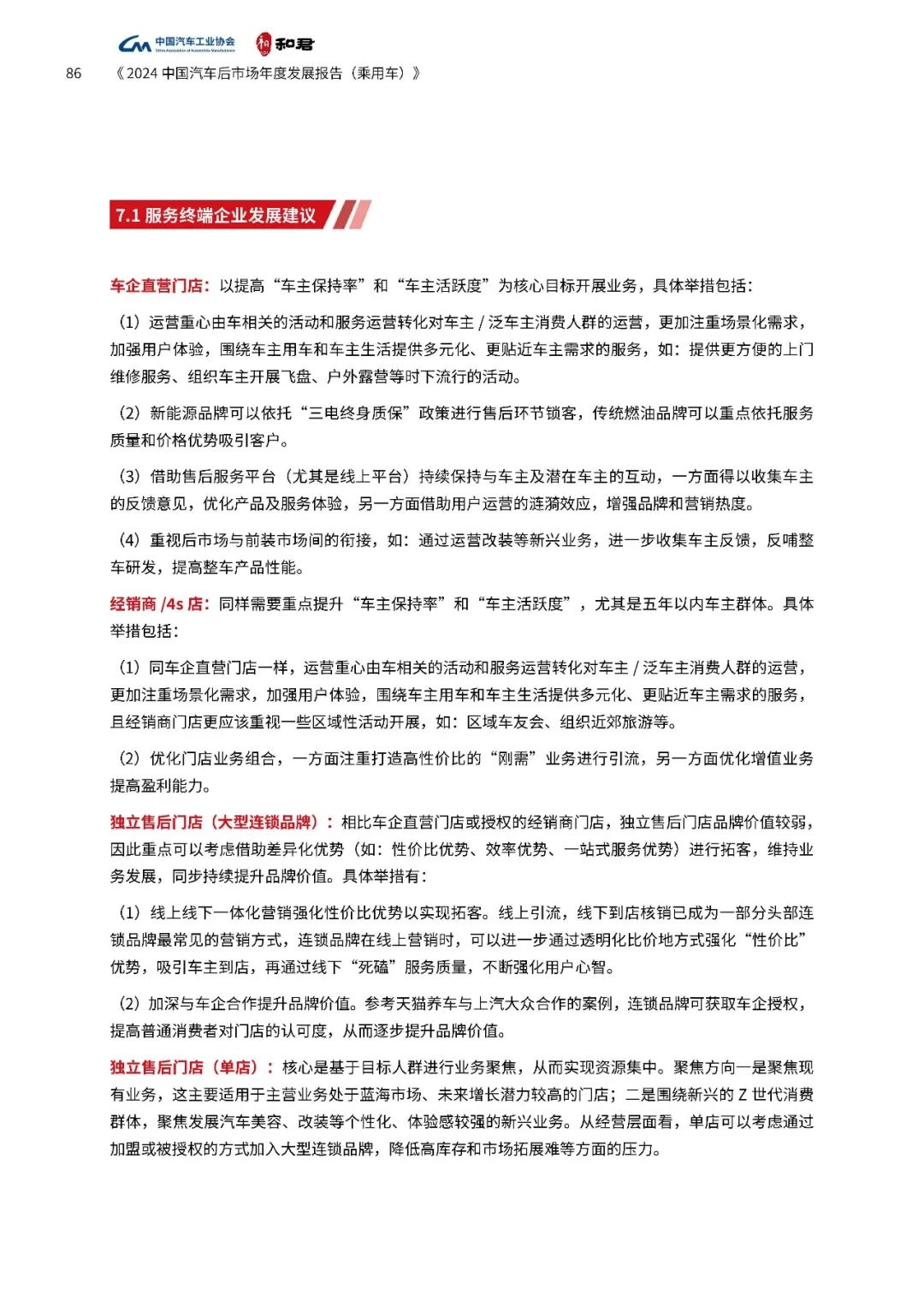 中国汽车工业协会
China Association of Automobile Manufacturers
和君

86 《2024 中国汽车后市场年度发展报告（乘用车）》

7.1 服务终端企业发展建议

车企直营门店：以提高“车主保持率”和“车主活跃度”为核心目标开展业务，具体举措包括：

（1）运营重心由车相关的活动和服务运营转化对车主 / 泛车主消费人群的运营，更加注重场景化需求，加强用户体验，围绕车主用车和车主生活提供多元化、更贴近车主需求的服务，如：提供更方便的上门维修服务、组织车主开展飞盘、户外露营等时下流行的活动。

（2）新能源品牌可以依托“三电终身质保”政策进行售后环节锁客，传统燃油品牌可以重点依托服务质量和价格优势吸引客户。

（3）借助售后服务平台（尤其是线上平台）持续保持与车主及潜在车主的互动，一方面得以收集车主的反馈意见，优化产品及服务体验，另一方面借助用户运营的涟漪效应，增强品牌和营销热度。

（4）重视后市场与前装市场间的衔接，如：通过运营改装等新兴业务，进一步收集车主反馈，反哺整车研发，提高整车产品性能。

经销商 /4s 店：同样需要重点提升“车主保持率”和“车主活跃度”，尤其是五年以内车主群体。具体举措包括：

（1）同车企直营门店一样，运营重心由车相关的活动和服务运营转化对车主 / 泛车主消费人群的运营，更加注重场景化需求，加强用户体验，围绕车主用车和车主生活提供多元化、更贴近车主需求的服务，且经销商门店更应该重视一些区域性活动开展，如：区域车友会、组织近郊旅游等。

（2）优化门店业务组合，一方面注重打造高性价比的“刚需”业务进行引流，另一方面优化增值业务提高盈利能力。

独立售后门店（大型连锁品牌）：相比车企直营门店或授权的经销商门店，独立售后门店品牌价值较弱，因此重点可以考虑借助差异化优势（如：性价比优势、效率优势、一站式服务优势）进行拓客，维持业务发展，同步持续提升品牌价值。具体举措有：

（1）线上线下一体化营销强化性价比优势以实现拓客。线上引流，线下到店核销已成为一部分头部连锁品牌最常见的营销方式，连锁品牌在线上营销时，可以进一步通过透明化比价地方式强化“性价比”优势，吸引车主到店，再通过线下“死磕”服务质量，不断强化用户心智。

（2）加深与车企合作提升品牌价值。参考天猫养车与上汽大众合作的案例，连锁品牌可获取车企授权，提高普通消费者对门店的认可度，从而逐步提升品牌价值。

独立售后门店（单店）：核心是基于目标人群进行业务聚焦，从而实现资源集中。聚焦方向一是聚焦现有业务，这主要适用于主营业务处于蓝海市场、未来增长潜力较高的门店；二是围绕新兴的 Z 世代消费群体，聚焦发展汽车美容、改装等个性化、体验感较强的新兴业务。从经营层面看，单店可以考虑通过加盟或被授权的方式加入大型连锁品牌，降低高库存和市场拓展难等方面的压力。